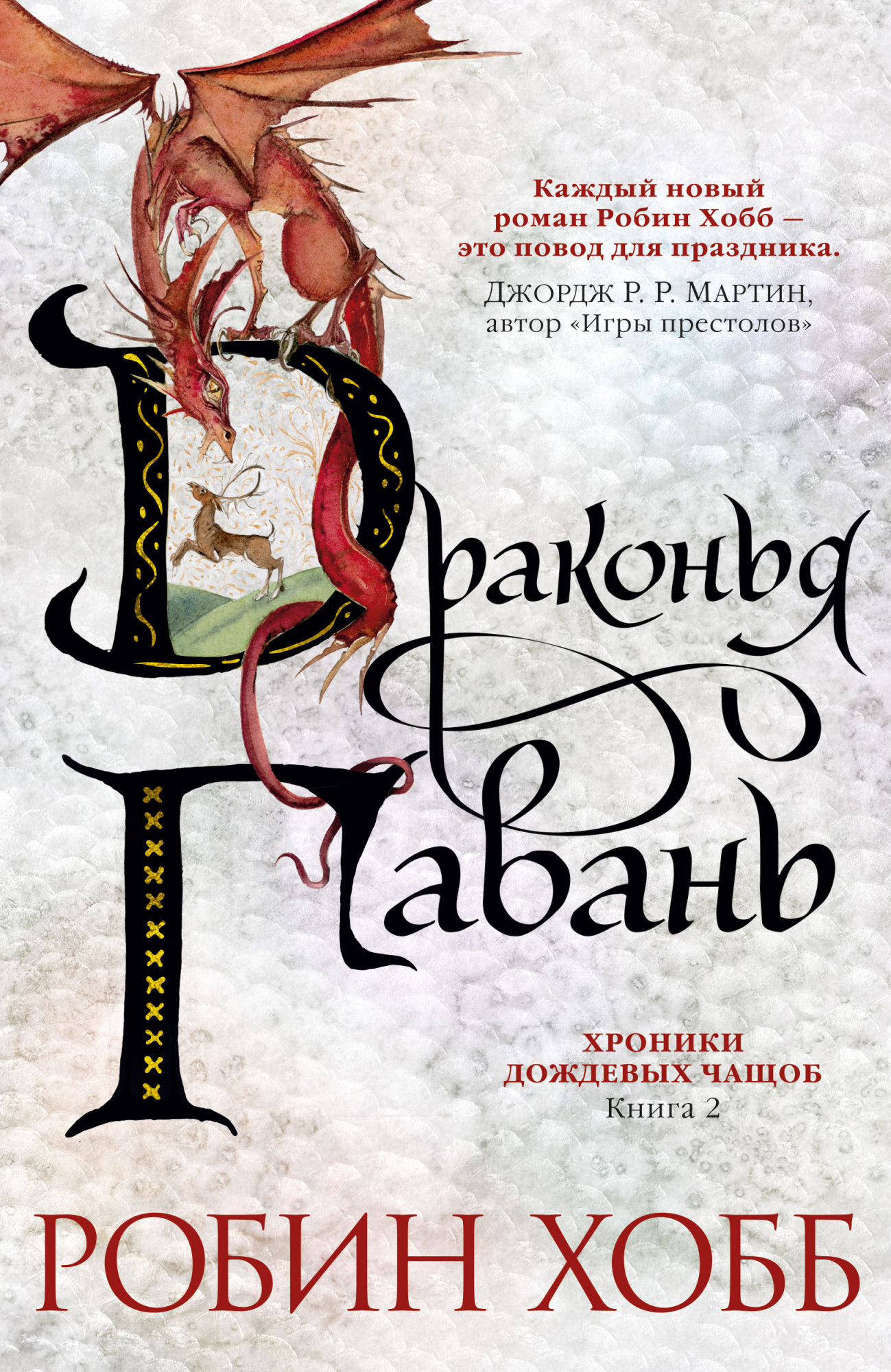 Каждый новый роман Робин Хобб – это повод для праздника.

ДЖОРДЖ Р. Р. МАРТИН, автор «Игры престолов»

Драконья Гавань

ХРОНИКИ ДОЖДЕВЫХ ЧАЩОБ
Книга 2

РОБИН ХОББ